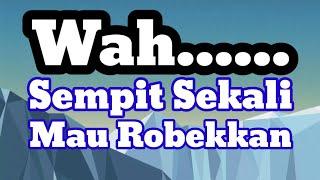 Wah......
Sempit Sekali
Mau Robekkan